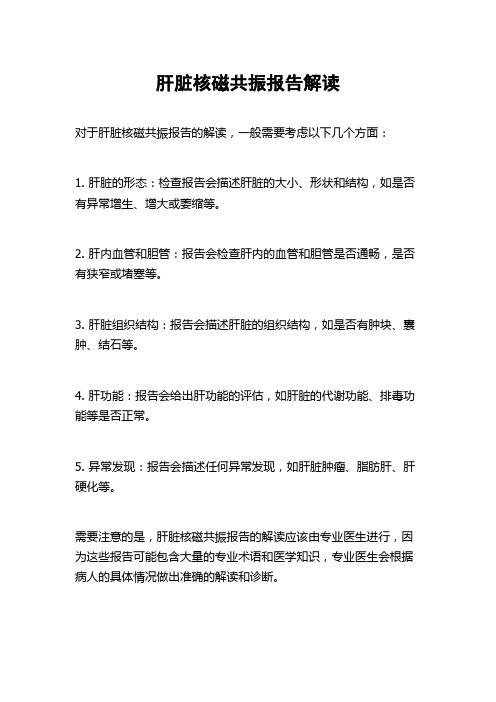 肝脏核磁共振报告解读

对于肝脏核磁共振报告的解读，一般需要考虑以下几个方面：

1. 肝脏的形态：检查报告会描述肝脏的大小、形状和结构，如是否有异常增生、增大或萎缩等。

2. 肝内血管和胆管：报告会检查肝内的血管和胆管是否通畅，是否有狭窄或堵塞等。

3. 肝脏组织结构：报告会描述肝脏的组织结构，如是否有肿块、囊肿、结石等。

4. 肝功能：报告会给出肝功能的评估，如肝脏的代谢功能、排毒功能等是否正常。

5. 异常发现：报告会描述任何异常发现，如肝脏肿瘤、脂肪肝、肝硬化等。

需要注意的是，肝脏核磁共振报告的解读应该由专业医生进行，因为这些报告可能包含大量的专业术语和医学知识，专业医生会根据病人的具体情况做出准确的解读和诊断。